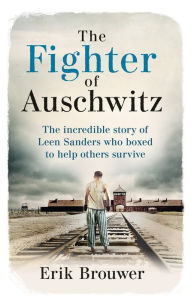 The Fighter of Auschwitz

The incredible story of Leen Sanders who boxed to help others survive

Erik Brouwer